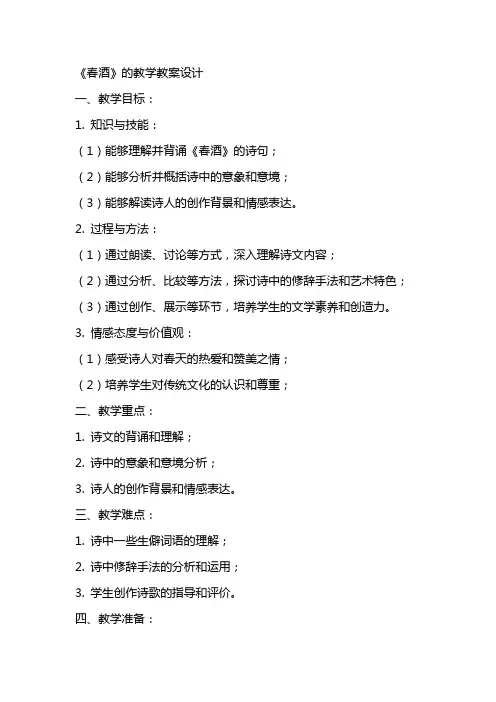 《春酒》的教学教案设计

一、教学目标：

1. 知识与技能：

（1）能够理解并背诵《春酒》的诗句；

（2）能够分析并概括诗中的意象和意境；

（3）能够解读诗人的创作背景和情感表达。

2. 过程与方法：

（1）通过朗读、讨论等方式，深入理解诗文内容；

（2）通过分析、比较等方法，探讨诗中的修辞手法和艺术特色；

（3）通过创作、展示等环节，培养学生的文学素养和创造力。

3. 情感态度与价值观：

（1）感受诗人对春天的热爱和赞美之情；

（2）培养学生对传统文化的认识和尊重；

二、教学重点：

1. 诗文的背诵和理解；

2. 诗中的意象和意境分析；

3. 诗人的创作背景和情感表达。

三、教学难点：

1. 诗中一些生僻词语的理解；

2. 诗中修辞手法的分析和运用；

3. 学生创作诗歌的指导和评价。

四、教学准备：